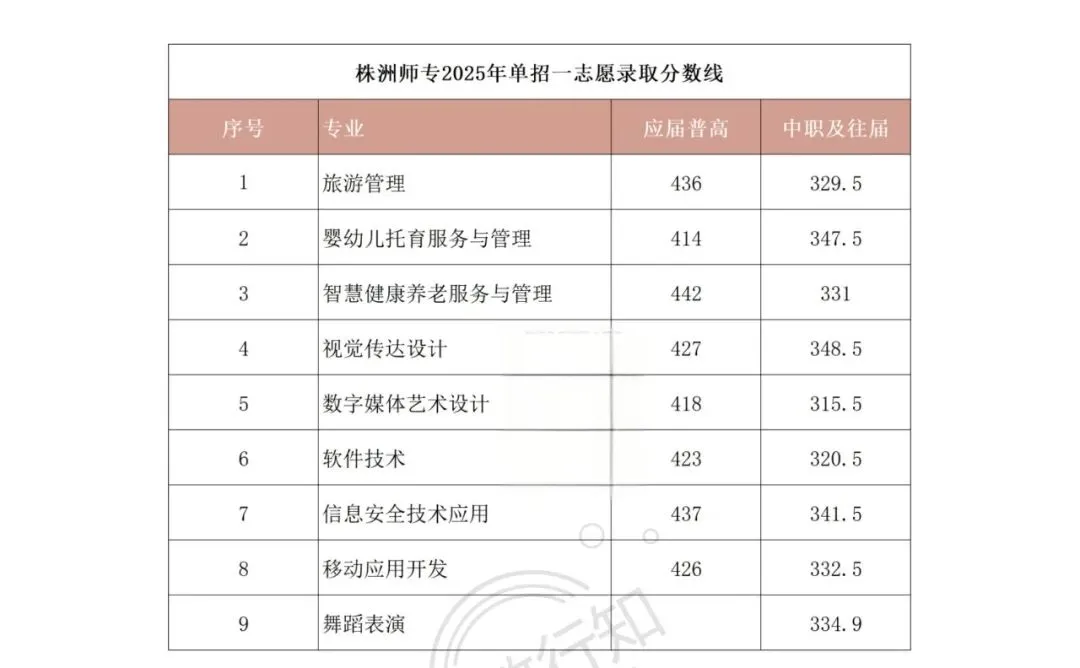 株洲师专2025年单招一志愿录取分数线

| 序号 | 专业 | 应届普高 | 中职及往届 |
|---|---|---|---|
| 1 | 旅游管理 | 436 | 329.5 |
| 2 | 婴幼儿托育服务与管理 | 414 | 347.5 |
| 3 | 智慧健康养老服务与管理 | 442 | 331 |
| 4 | 视觉传达设计 | 427 | 348.5 |
| 5 | 数字媒体艺术设计 | 418 | 315.5 |
| 6 | 软件技术 | 423 | 320.5 |
| 7 | 信息安全技术应用 | 437 | 341.5 |
| 8 | 移动应用开发 | 426 | 332.5 |
| 9 | 舞蹈表演 |  | 334.9 |

行知